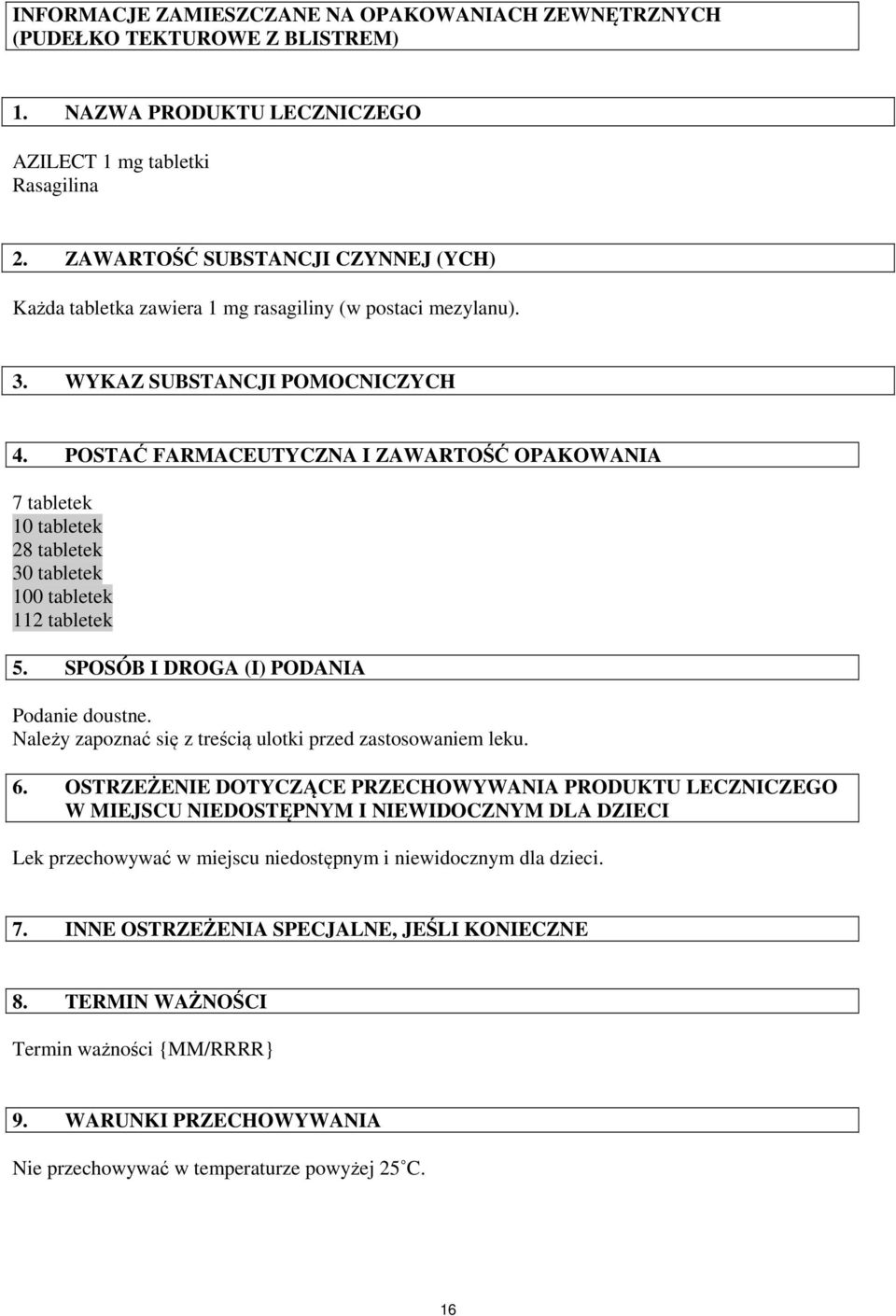 INFORMACJE ZAMIESZCZANE NA OPAKOWANIACH ZEWNĘTRZNYCH (PUDEŁKO TEKTUROWE Z BLISTREM)

1. NAZWA PRODUKTU LECZNICZEGO

AZILECT 1 mg tabletki
Rasagilina

2. ZAWARTOŚĆ SUBSTANCJI CZYNNEJ (YCH)

Każda tabletka zawiera 1 mg rasagiliny (w postaci mezylanu).

3. WYKAZ SUBSTANCJI POMOCNICZYCH

4. POSTAĆ FARMACEUTYCZNA I ZAWARTOŚĆ OPAKOWANIA

7 tabletek
10 tabletek
28 tabletek
30 tabletek
100 tabletek
112 tabletek

5. SPOSÓB I DROGA (I) PODANIA

Podanie doustne.
Należy zapoznać się z treścią ulotki przed zastosowaniem leku.

6. OSTRZEŻENIE DOTYCZĄCE PRZECHOWYWANIA PRODUKTU LECZNICZEGO W MIEJSCU NIEDOSTĘPNYM I NIEWIDOCZNYM DLA DZIECI

Lek przechowywać w miejscu niedostępnym i niewidocznym dla dzieci.

7. INNE OSTRZEŻENIA SPECJALNE, JEŚLI KONIECZNE

8. TERMIN WAŻNOŚCI

Termin ważności {MM/RRRR}

9. WARUNKI PRZECHOWYWANIA

Nie przechowywać w temperaturze powyżej 25°C.

16